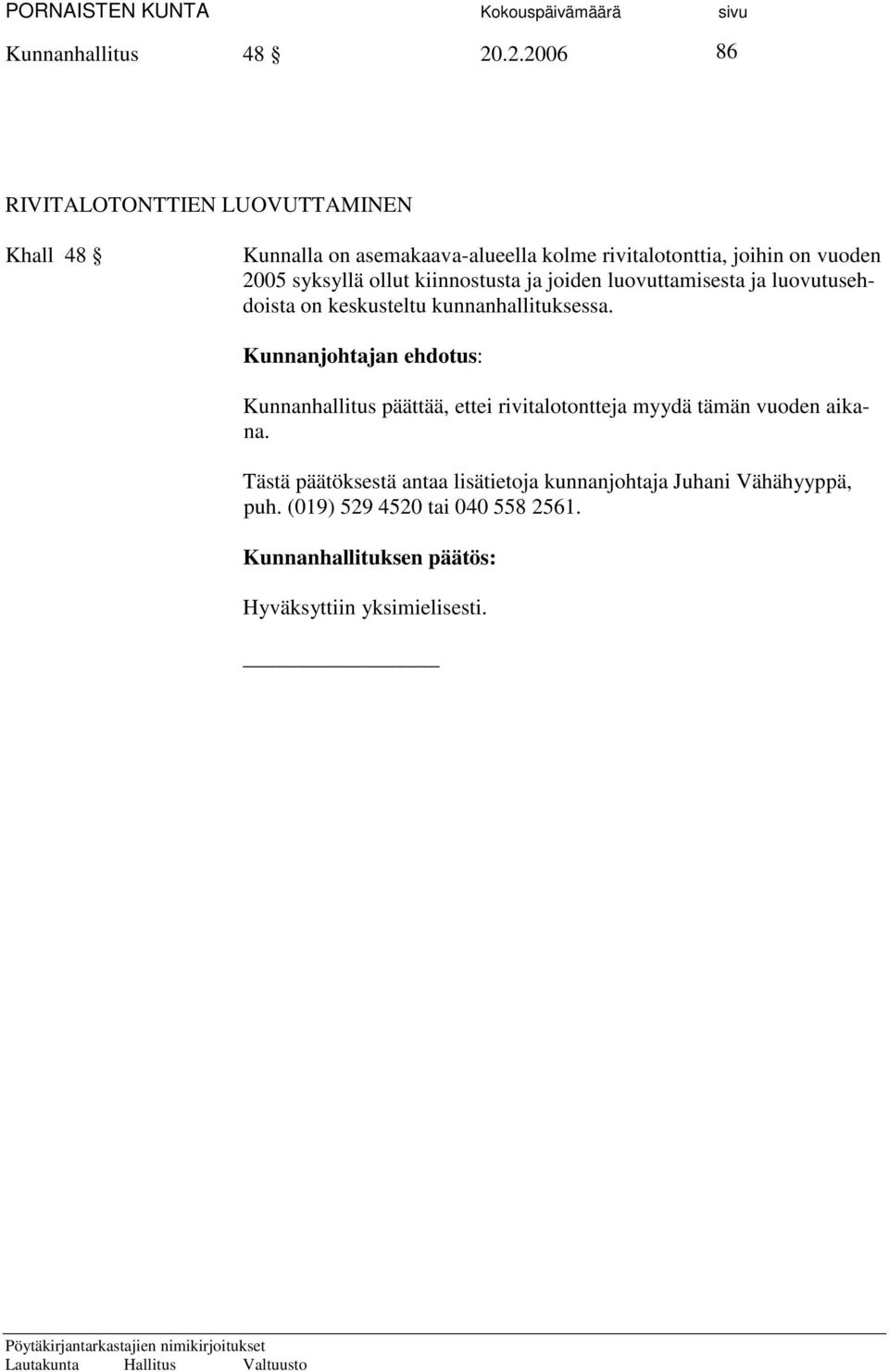 PORNAISTEN KUNTA Kokouspäivämäärä sivu

Kunnanhallitus 48 § 20.2.2006 86

RIVITALOTONTTIEN LUOVUTTAMINEN

Khall 48 § Kunnalla on asemakaava-alueella kolme rivitalotonttia, joihin on vuoden 2005 syksyllä ollut kiinnostusta ja joiden luovuttamisesta ja luovutusehdoista on keskusteltu kunnanhallituksessa.

Kunnanjohtajan ehdotus:

Kunnanhallitus päättää, ettei rivitalotontteja myydä tämän vuoden aikana.

Tästä päätöksestä antaa lisätietoja kunnanjohtaja Juhani Vähähyyppä, puh. (019) 529 4520 tai 040 558 2561.

Kunnanhallituksen päätös:

Hyväksyttiin yksimielisesti.

Pöytäkirjantarkastajien nimikirjoitukset
Lautakunta Hallitus Valtuusto